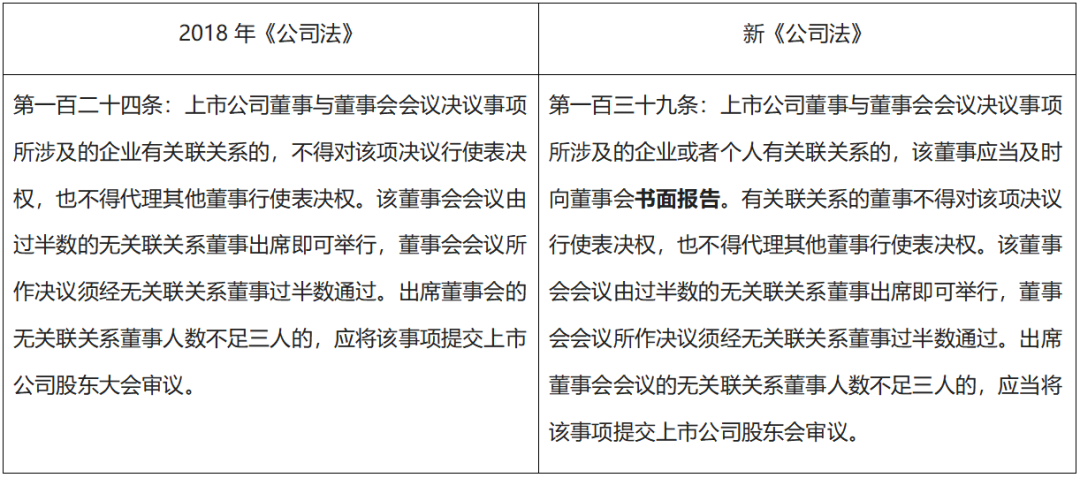 | 2018年《公司法》 | 新《公司法》 |
|---|---|
| 第一百二十四条：上市公司董事与董事会会议决议事项所涉及的企业有关联关系的，不得对该项决议行使表决权，也不得代理其他董事行使表决权。该董事会会议由过半数的无关联关系董事出席即可举行，董事会会议所作决议须经无关联关系董事过半数通过。出席董事会的无关联关系董事人数不足三人的，应将该事项提交上市公司股东大会审议。 | 第一百三十九条：上市公司董事与董事会会议决议事项所涉及的企业或者个人有关联关系的，该董事应当及时向董事会书面报告。有关联关系的董事不得对该项决议行使表决权，也不得代理其他董事行使表决权。该董事会会议由过半数的无关联关系董事出席即可举行，董事会会议所作决议须经无关联关系董事过半数通过。出席董事会会议的无关联关系董事人数不足三人的，应当将该事项提交上市公司股东会审议。 |